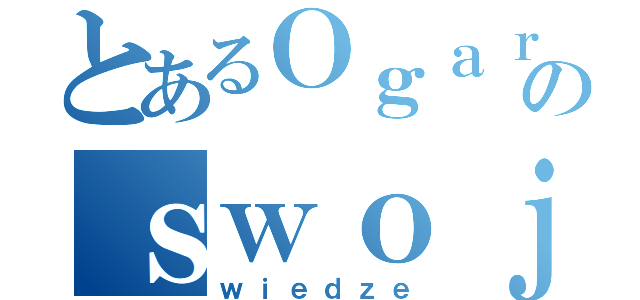 とあるOgarの
swoj
wiedze